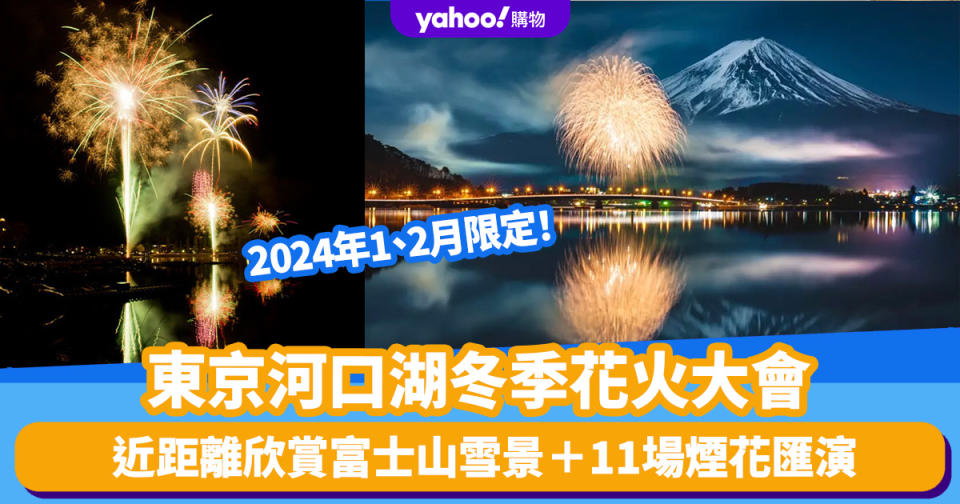 yahoo! 購物

2024年1、2月限定!

東京河口湖冬季花火大會

近距離欣賞富士山雪景＋11場煙花匯演